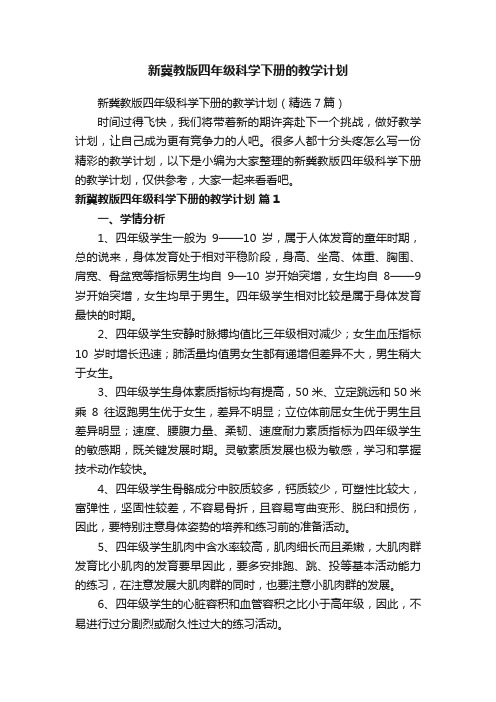 新冀教版四年级科学下册的教学计划

新冀教版四年级科学下册的教学计划（精选7篇）

时间过得飞快，我们将带着新的期许奔赴下一个挑战，做好教学计划，让自己成为更有竞争力的人吧。很多人都十分头疼怎么写一份精彩的教学计划，以下是小编为大家整理的新冀教版四年级科学下册的教学计划，仅供参考，大家一起来看看吧。

新冀教版四年级科学下册的教学计划 篇1

一、学情分析

1、四年级学生一般为 9——10 岁，属于人体发育的童年时期，总的说来，身体发育处于相对平稳阶段，身高、坐高、体重、胸围、肩宽、骨盆宽等指标男生均自 9—10 岁开始突增，女生均自 8——9 岁开始突增，女生均早于男生。四年级学生相对比较是属于身体发育最快的时期。

2、四年级学生安静时脉搏均值比三年级相对减少；女生血压指标 10 岁时增长迅速；肺活量均值男女生都有递增但差异不大，男生稍大于女生。

3、四年级学生身体素质指标均有提高，50 米、立定跳远和 50 米乘 8 往返跑男生优于女生，差异不明显；立位体前屈女生优于男生且差异明显；速度、腰腹力量、柔韧、速度耐力素质指标为四年级学生的敏感期，既关键发展时期。灵敏素质发展也极为敏感，学习和掌握技术动作较快。

4、四年级学生骨骼成分中胶质较多，钙质较少，可塑性比较大，富弹性，坚固性较差，不容易骨折，且容易弯曲变形、脱臼和损伤，因此，要特别注意身体姿势的培养和练习前的准备活动。

5、四年级学生肌肉中含水率较高，肌肉细长而且柔嫩，大肌肉群发育比小肌肉的发育要早因此，要多安排跑、跳、投等基本活动能力的练习，在注意发展大肌肉群的同时，也要注意小肌肉群的发展。

6、四年级学生的心脏容积和血管容积之比小于高年级，因此，不易进行过分剧烈或耐久性过大的练习活动。